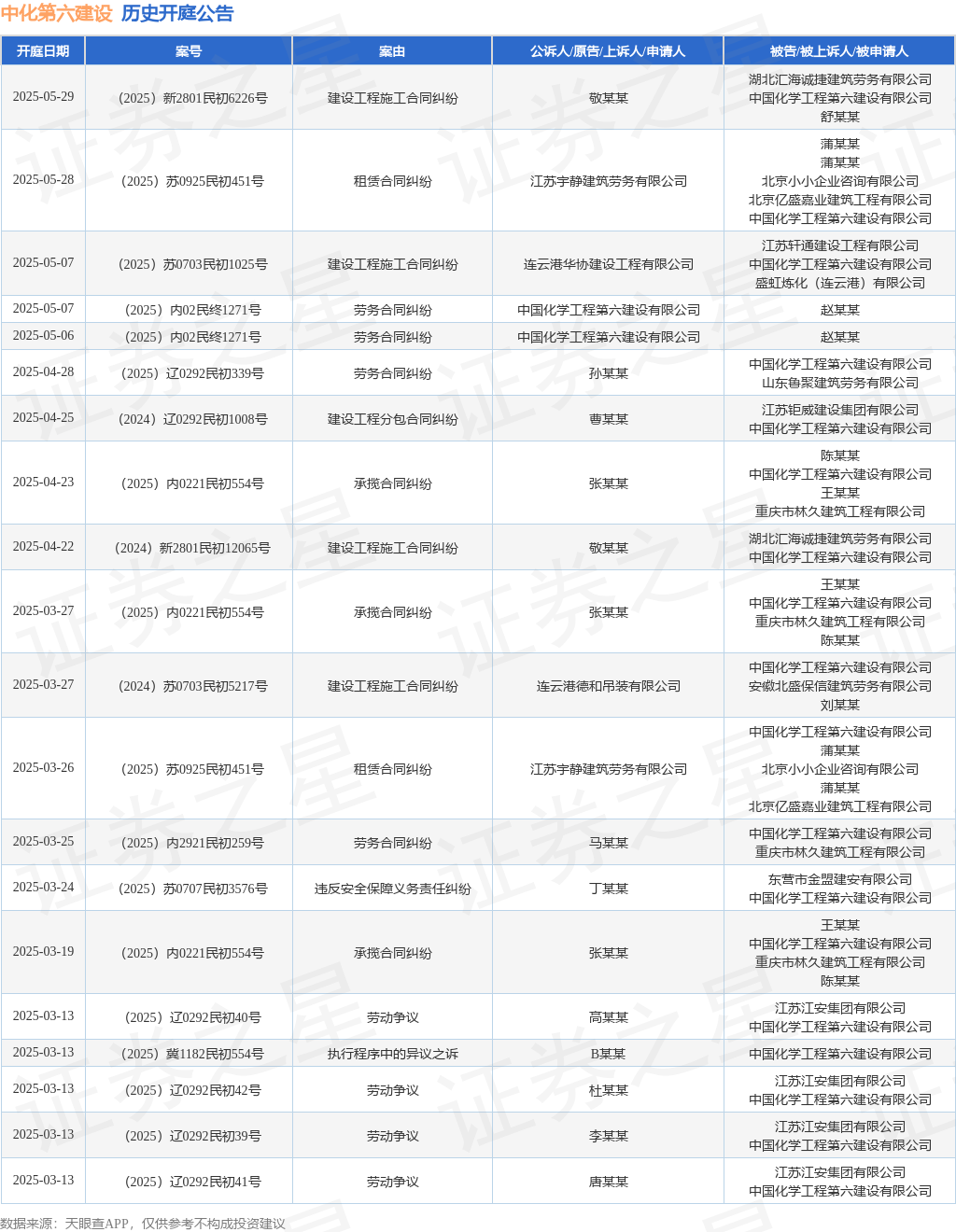 中化第六建设 历史开庭公告

| 开庭日期 | 案号 | 案由 | 公诉人/原告/上诉人/申请人 | 被告/被上诉人/被申请人 |
|---|---|---|---|---|
| 2025-05-29 | （2025）新2801民初6226号 | 建设工程施工合同纠纷 | 敬某某 | 湖北汇海诚建建筑劳务有限公司 中国化学工程第六建设有限公司 舒某某 |
| 2025-05-28 | （2025）苏0925民初451号 | 租赁合同纠纷 | 江苏宇静建筑劳务有限公司 | 蒲某某 蒲某某 北京小小企业咨询有限公司 北京亿盛嘉业建筑工程有限公司 中国化学工程第六建设有限公司 |
| 2025-05-07 | （2025）苏0703民初1025号 | 建设工程施工合同纠纷 | 连云港华协建设工程有限公司 | 江苏轩通建设工程有限公司 中国化学工程第六建设有限公司 盛虹炼化（连云港）有限公司 |
| 2025-05-07 | （2025）内02民终1271号 | 劳务合同纠纷 | 中国化学工程第六建设有限公司 | 赵某某 |
| 2025-05-06 | （2025）内02民终1271号 | 劳务合同纠纷 | 中国化学工程第六建设有限公司 | 赵某某 |
| 2025-04-28 | （2025）辽0292民初339号 | 劳务合同纠纷 | 孙某某 | 中国化学工程第六建设有限公司 山东鲁聚建筑劳务有限公司 |
| 2025-04-25 | （2024）辽0292民初1008号 | 建设工程分包合同纠纷 | 曹某某 | 江苏钜威建设集团有限公司 中国化学工程第六建设有限公司 |
| 2025-04-23 | （2025）内0221民初554号 | 承揽合同纠纷 | 张某某 | 陈某某 中国化学工程第六建设有限公司 王某某 重庆市林久建筑工程有限公司 |
| 2025-04-22 | （2024）新2801民初12065号 | 建设工程施工合同纠纷 | 敬某某 | 湖北汇海诚建建筑劳务有限公司 中国化学工程第六建设有限公司 |
| 2025-03-27 | （2025）内0221民初554号 | 承揽合同纠纷 | 张某某 | 王某某 中国化学工程第六建设有限公司 重庆市林久建筑工程有限公司 陈某某 |
| 2025-03-27 | （2024）苏0703民初5217号 | 建设工程施工合同纠纷 | 连云港德和吊装有限公司 | 中国化学工程第六建设有限公司 安徽北盛保信建筑劳务有限公司 刘某某 |
| 2025-03-26 | （2025）苏0925民初451号 | 租赁合同纠纷 | 江苏宇静建筑劳务有限公司 | 中国化学工程第六建设有限公司 蒲某某 北京小小企业咨询有限公司 蒲某某 北京亿盛嘉业建筑工程有限公司 |
| 2025-03-25 | （2025）内2921民初259号 | 劳务合同纠纷 | 马某某 | 中国化学工程第六建设有限公司 重庆市林久建筑工程有限公司 |
| 2025-03-24 | （2025）苏0707民初3576号 | 违反安全保障义务责任纠纷 | 丁某某 | 东营市金盟建安有限公司 中国化学工程第六建设有限公司 |
| 2025-03-19 | （2025）内0221民初554号 | 承揽合同纠纷 | 张某某 | 王某某 中国化学工程第六建设有限公司 重庆市林久建筑工程有限公司 陈某某 |
| 2025-03-13 | （2025）辽0292民初40号 | 劳动争议 | 高某某 | 江苏江安集团有限公司 中国化学工程第六建设有限公司 |
| 2025-03-13 | （2025）冀1182民初554号 | 执行程序中的异议之诉 | B某某 | 中国化学工程第六建设有限公司 |
| 2025-03-13 | （2025）辽0292民初42号 | 劳动争议 | 杜某某 | 江苏江安集团有限公司 中国化学工程第六建设有限公司 |
| 2025-03-13 | （2025）辽0292民初39号 | 劳动争议 | 李某某 | 江苏江安集团有限公司 中国化学工程第六建设有限公司 |
| 2025-03-13 | （2025）辽0292民初41号 | 劳动争议 | 唐某某 | 江苏江安集团有限公司 中国化学工程第六建设有限公司 |

数据来源：天眼查APP，仅供参考不构成投资建议